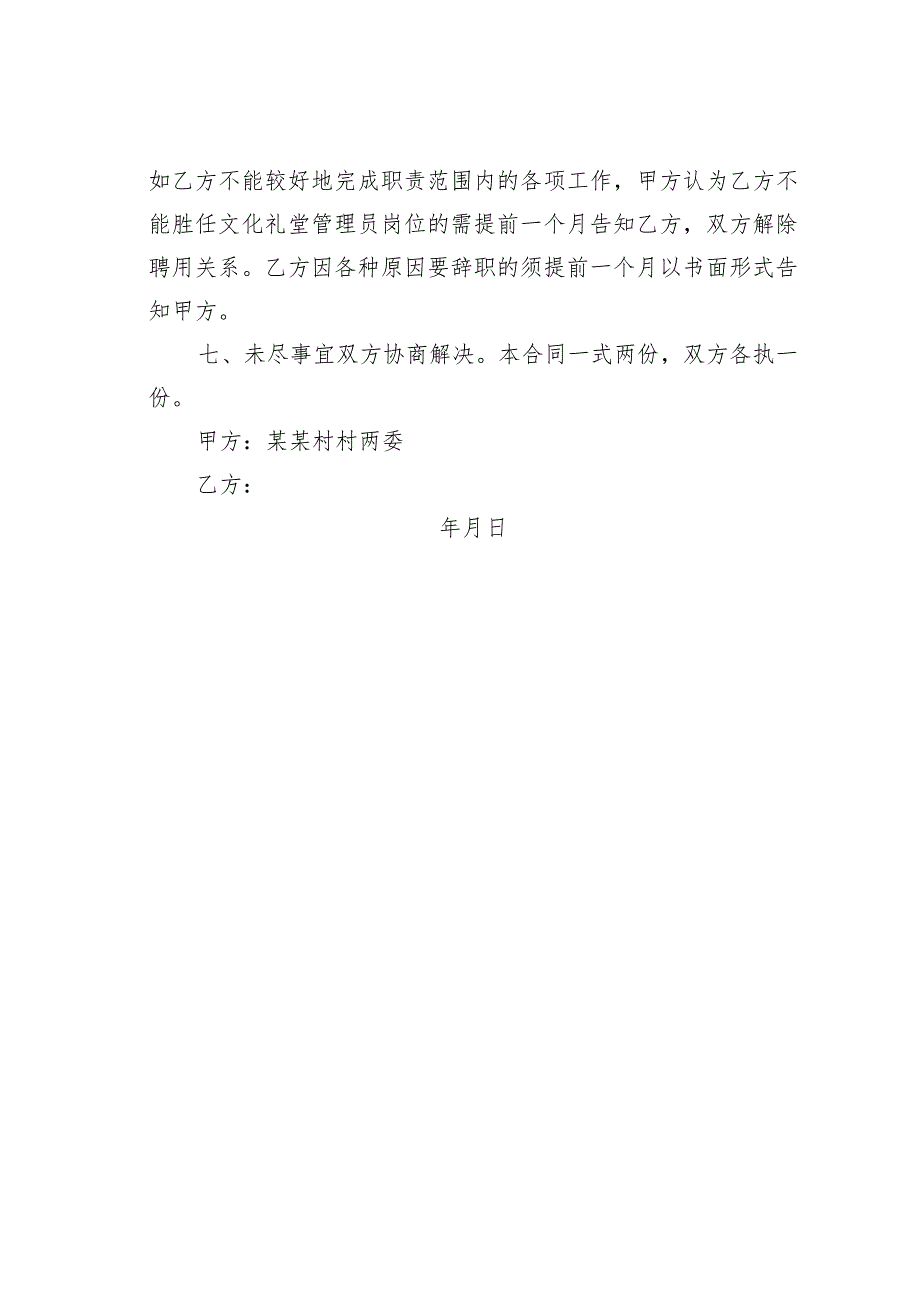 如乙方不能较好地完成职责范围内的各项工作，甲方认为乙方不能胜任文化礼堂管理员岗位的需提前一个月告知乙方，双方解除聘用关系。乙方因各种原因要辞职的须提前一个月以书面形式告知甲方。

七、未尽事宜双方协商解决。本合同一式两份，双方各执一份。

甲方：某某村村两委

乙方：

年月日